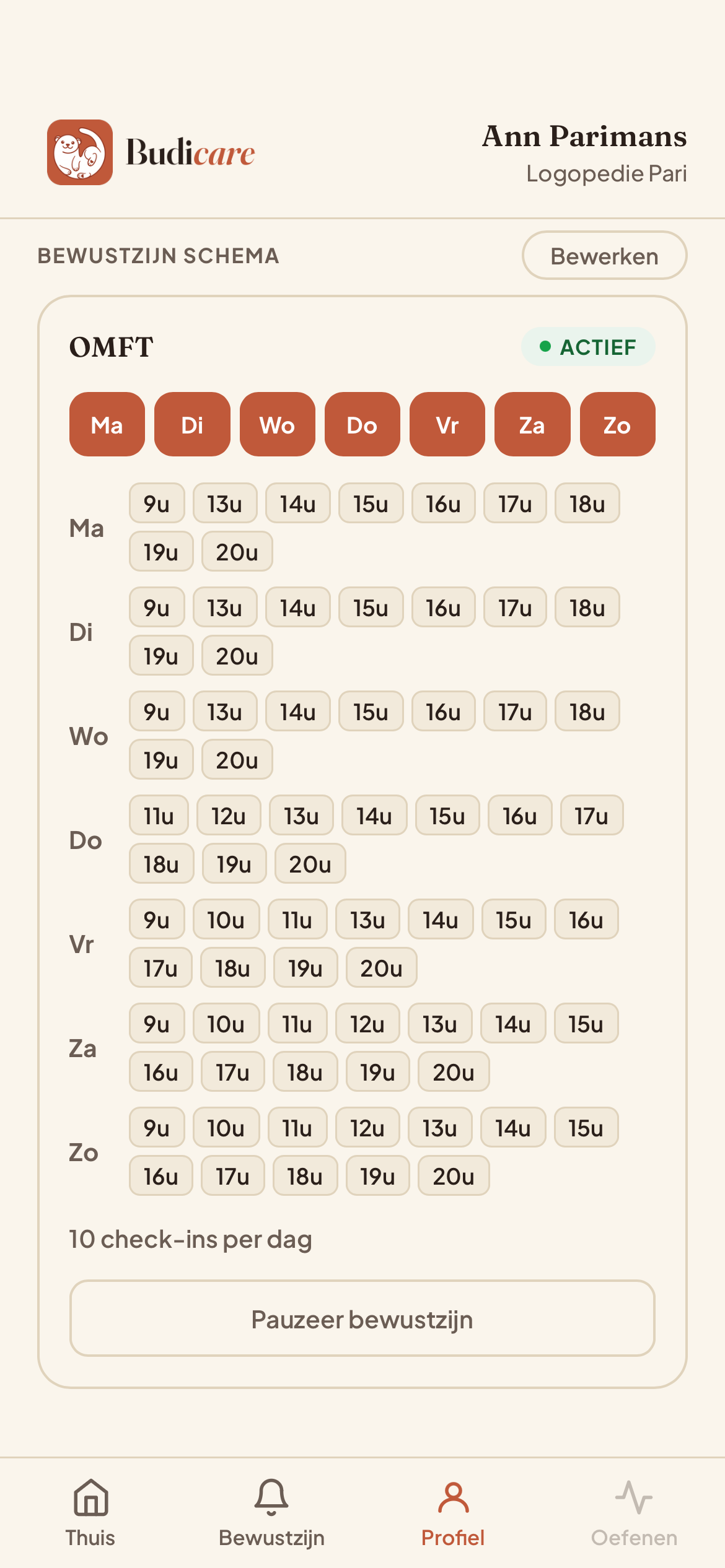 Budicare

Ann Parimans
Logopedie Pari

BEWUSTZIJN SCHEMA

Bewerken

OMFT

ACTIEF

Ma Di Wo Do Vr Za Zo

Ma 9u 13u 14u 15u 16u 17u 18u 19u 20u

Di 9u 13u 14u 15u 16u 17u 18u 19u 20u

Wo 9u 13u 14u 15u 16u 17u 18u 19u 20u

Do 11u 12u 13u 14u 15u 16u 17u 18u 19u 20u

Vr 9u 10u 11u 13u 14u 15u 16u 17u 18u 19u 20u

Za 9u 10u 11u 12u 13u 14u 15u 16u 17u 18u 19u 20u

Zo 9u 10u 11u 12u 13u 14u 15u 16u 17u 18u 19u 20u

10 check-ins per dag

Pauzeer bewustzijn

Thuis Bewustzijn Profiel Oefenen